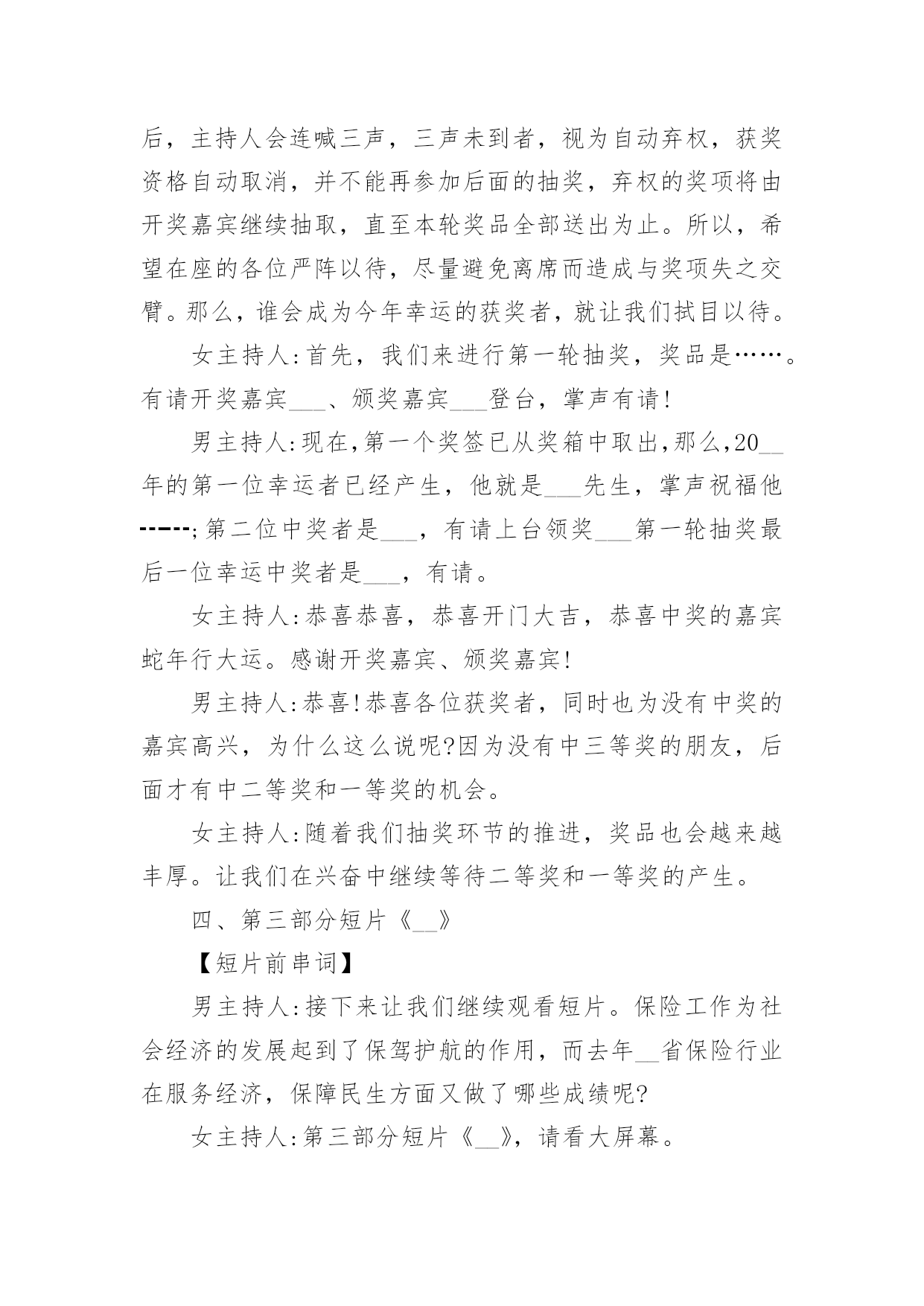 后，主持人会连喊三声，三声未到者，视为自动弃权，获奖资格自动取消，并不能再参加后面的抽奖，弃权的奖项将由开奖嘉宾继续抽取，直至本轮奖品全部送出为止。所以，希望在座的各位严阵以待，尽量避免离席而造成与奖项失之交臂。那么，谁会成为今年幸运的获奖者，就让我们拭目以待。

女主持人:首先，我们来进行第一轮抽奖，奖品是……。有请开奖嘉宾___、颁奖嘉宾___登台，掌声有请!

男主持人:现在,第一个奖签已从奖箱中取出,那么,20__年的第一位幸运者已经产生，他就是___先生，掌声祝福他-----;第二位中奖者是___，有请上台领奖___第一轮抽奖最后一位幸运中奖者是___，有请。

女主持人:恭喜恭喜，恭喜开门大吉，恭喜中奖的嘉宾蛇年行大运。感谢开奖嘉宾、颁奖嘉宾!

男主持人:恭喜!恭喜各位获奖者，同时也为没有中奖的嘉宾高兴，为什么这么说呢?因为没有中三等奖的朋友，后面才有中二等奖和一等奖的机会。

女主持人:随着我们抽奖环节的推进，奖品也会越来越丰厚。让我们在兴奋中继续等待二等奖和一等奖的产生。

四、第三部分短片《__》

【短片前串词】

男主持人:接下来让我们继续观看短片。保险工作为社会经济的发展起到了保驾护航的作用，而去年__省保险行业在服务经济，保障民生方面又做了哪些成绩呢?

女主持人:第三部分短片《__》，请看大屏幕。